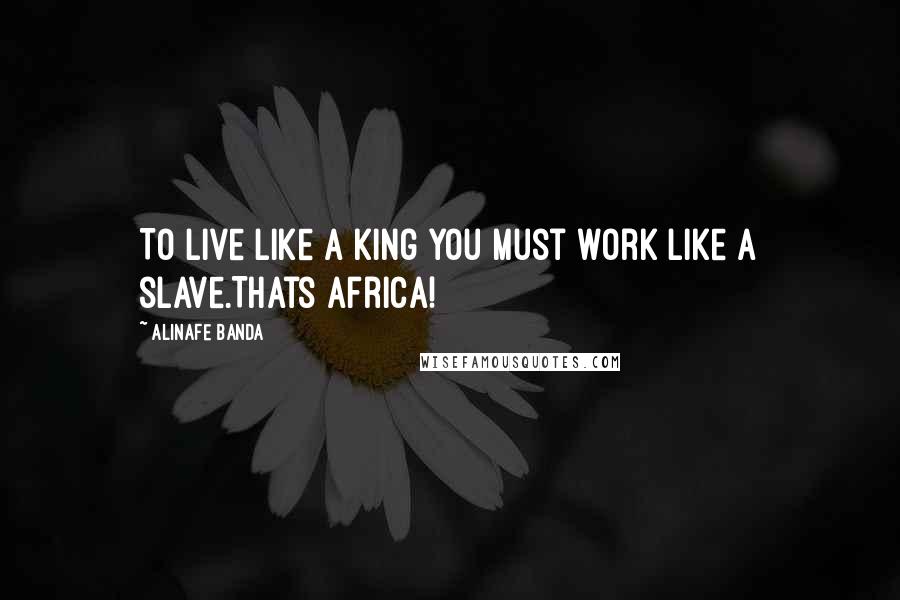 TO LIVE LIKE A KING YOU MUST WORK LIKE A SLAVE.THATS AFRICA!

~ ALINAFE BANDA

WISEFAMOUSQUOTES.COM